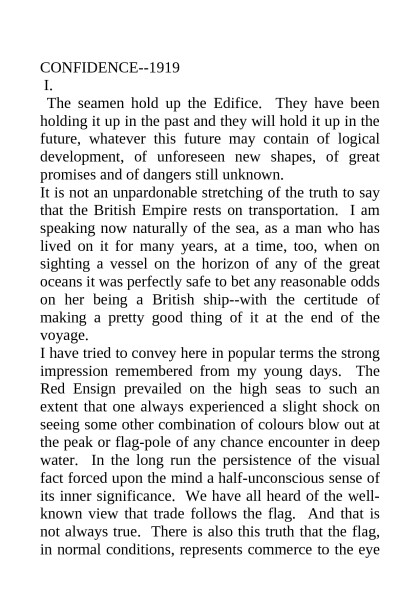 CONFIDENCE--1919
I.
The seamen hold up the Edifice. They have been holding it up in the past and they will hold it up in the future, whatever this future may contain of logical development, of unforeseen new shapes, of great promises and of dangers still unknown.
It is not an unpardonable stretching of the truth to say that the British Empire rests on transportation. I am speaking now naturally of the sea, as a man who has lived on it for many years, at a time, too, when on sighting a vessel on the horizon of any of the great oceans it was perfectly safe to bet any reasonable odds on her being a British ship--with the certitude of making a pretty good thing of it at the end of the voyage.
I have tried to convey here in popular terms the strong impression remembered from my young days. The Red Ensign prevailed on the high seas to such an extent that one always experienced a slight shock on seeing some other combination of colours blow out at the peak or flag-pole of any chance encounter in deep water. In the long run the persistence of the visual fact forced upon the mind a half-unconscious sense of its inner significance. We have all heard of the well-known view that trade follows the flag. And that is not always true. There is also this truth that the flag, in normal conditions, represents commerce to the eye